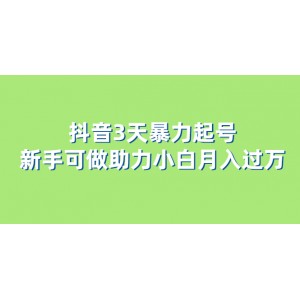 抖音3天暴力起号
新手可做助力小白月入过万